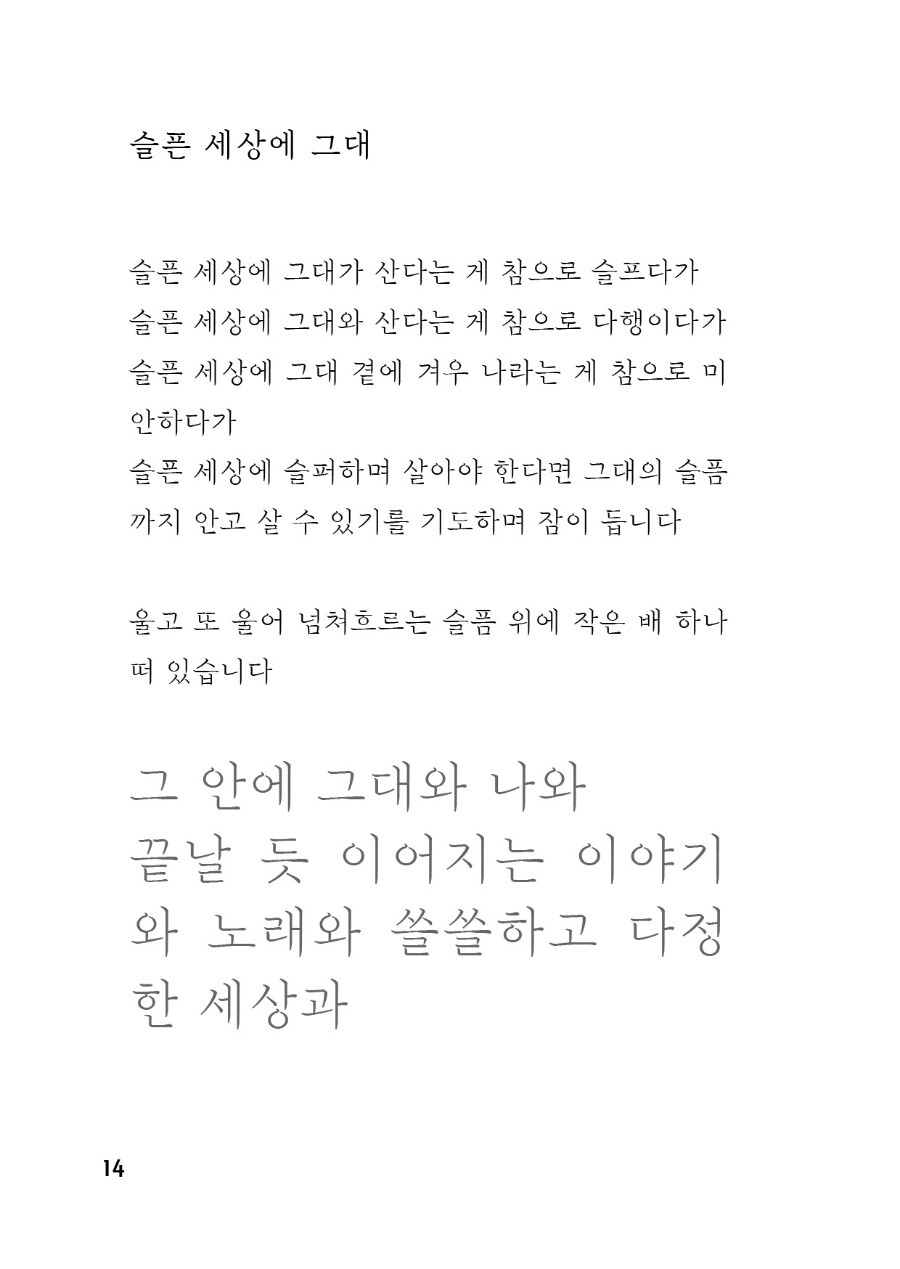 슬픈 세상에 그대

슬픈 세상에 그대가 산다는 게 참으로 슬프다가
슬픈 세상에 그대와 산다는 게 참으로 다행이다가
슬픈 세상에 그대 곁에 겨우 나라는 게 참으로 미안하다가
슬픈 세상에 슬퍼하며 살아야 한다면 그대의 슬픔까지 안고 살 수 있기를 기도하며 잠이 듭니다

울고 또 울어 넘쳐흐르는 슬픔 위에 작은 배 하나 떠 있습니다

그 안에 그대와 나와
끝날 듯 이어지는 이야기와 노래와 쓸쓸하고 다정한 세상과

14